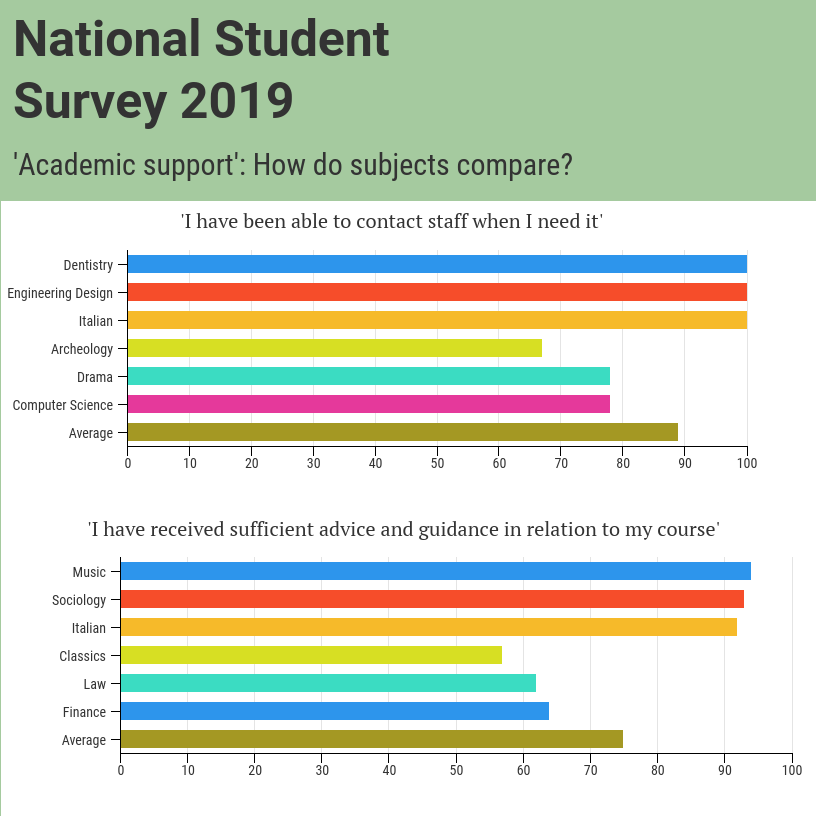 National Student Survey 2019

'Academic support': How do subjects compare?

'I have been able to contact staff when I need it'

Dentistry
Engineering Design
Italian
Archeology
Drama
Computer Science
Average

0 10 20 30 40 50 60 70 80 90 100

'I have received sufficient advice and guidance in relation to my course'

Music
Sociology
Italian
Classics
Law
Finance
Average

0 10 20 30 40 50 60 70 80 90 100